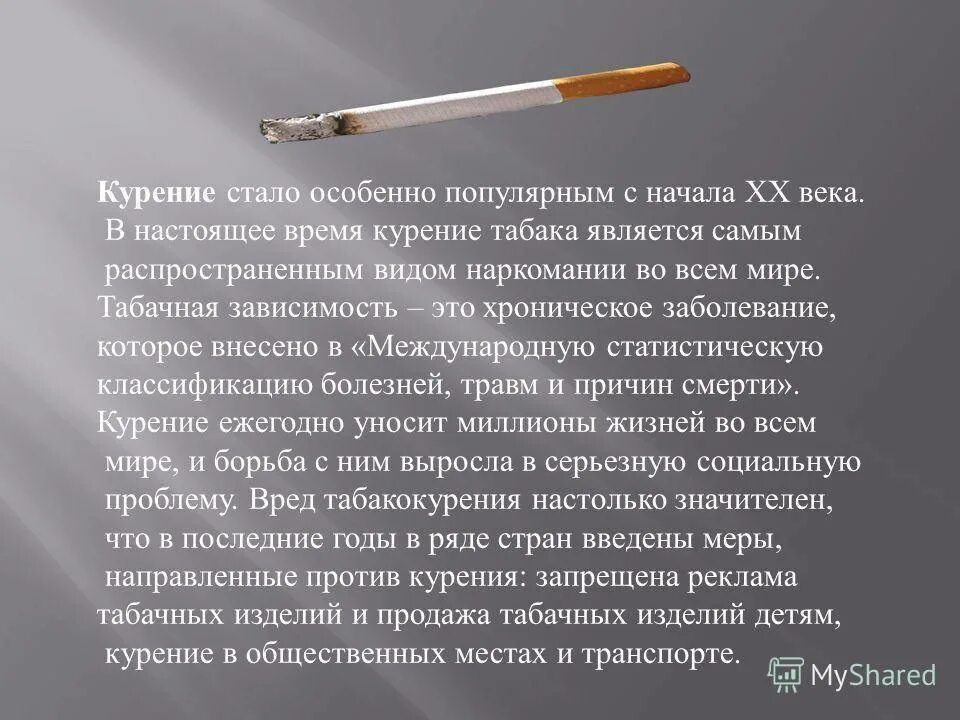 Курение стало особенно популярным с начала XX века. В настоящее время курение табака является самым распространенным видом наркомании во всем мире. Табачная зависимость – это хроническое заболевание, которое внесено в «Международную статистическую классификацию болезней, травм и причин смерти». Курение ежегодно уносит миллионы жизней во всем мире, и борьба с ним выросла в серьезную социальную проблему. Вред табакокурения настолько значителен, что в последние годы в ряде стран введены меры, направленные против курения: запрещена реклама табачных изделий и продажа табачных изделий детям, курение в общественных местах и транспорте.

MyShared